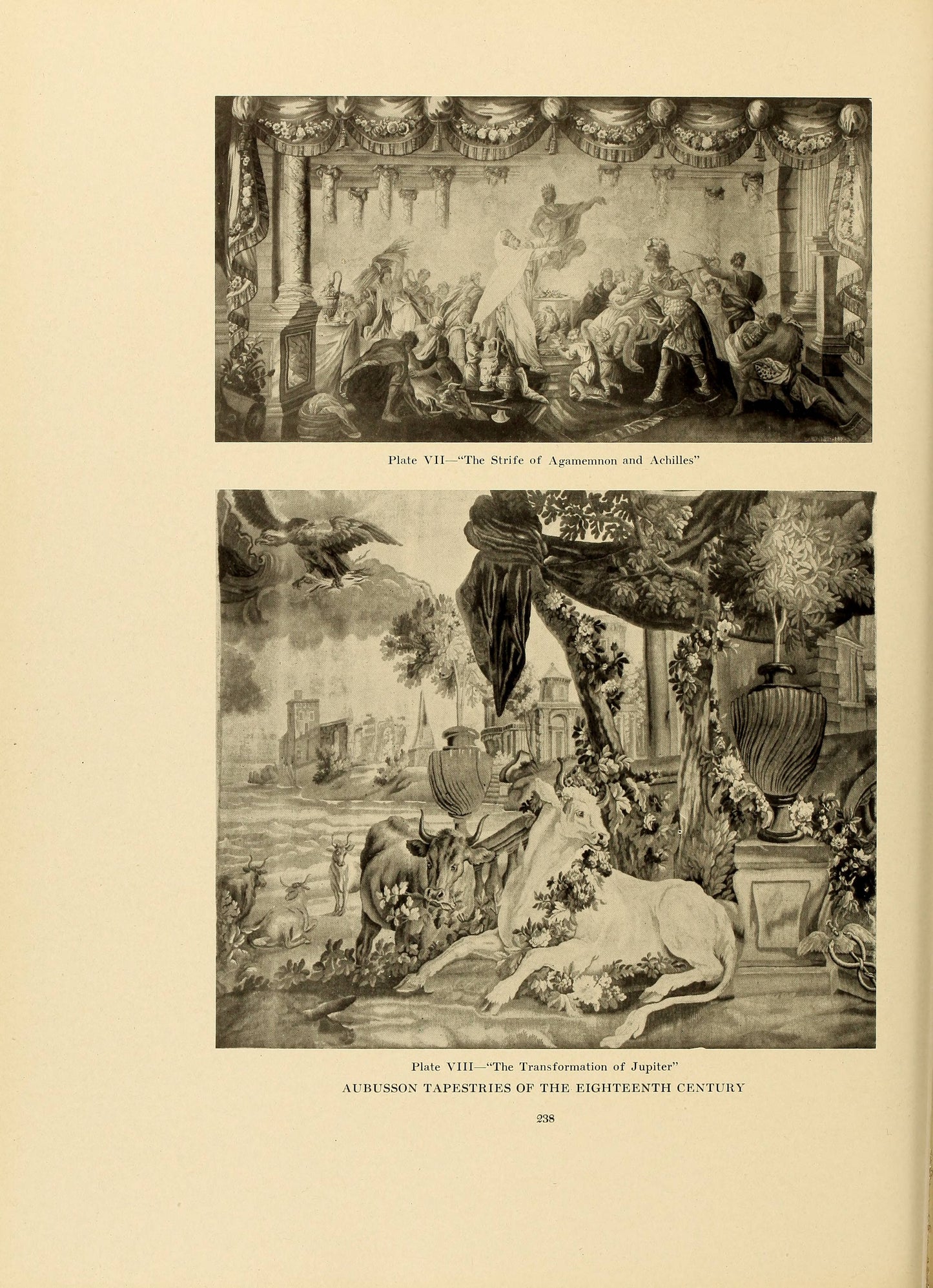 Plate VII—"The Strife of Agamemnon and Achilles"

Plate VIII—"The Transformation of Jupiter"

AUBUSSON TAPESTRIES OF THE EIGHTEENTH CENTURY

238